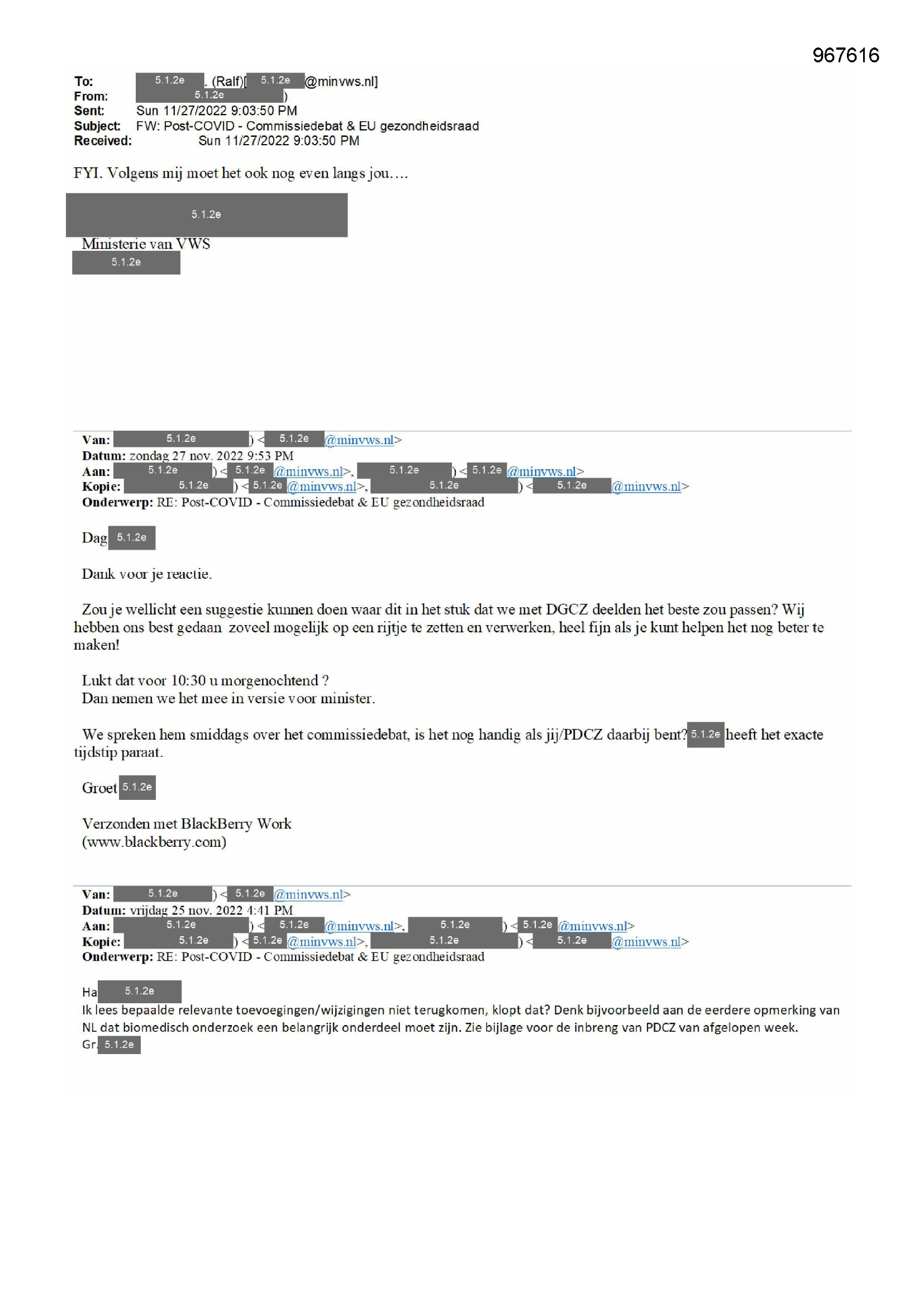 967616

To: 5.1.2e . (Ralf)[ 5.1.2e @minvws.nl]
From: 5.1.2e )
Sent: Sun 11/27/2022 9:03:50 PM
Subject: FW: Post-COVID - Commissiedebat & EU gezondheidsraad
Received: Sun 11/27/2022 9:03:50 PM

FYI. Volgens mij moet het ook nog even langs jou….

5.1.2e
Ministerie van VWS
5.1.2e

Van: 5.1.2e ) < 5.1.2e @minvws.nl>
Datum: zondag 27 nov. 2022 9:53 PM
Aan: 5.1.2e ) < 5.1.2e @minvws.nl>, 5.1.2e ) < 5.1.2e @minvws.nl>
Kopie: 5.1.2e ) < 5.1.2e @minvws.nl>, 5.1.2e ) < 5.1.2e @minvws.nl>
Onderwerp: RE: Post-COVID - Commissiedebat & EU gezondheidsraad

Dag 5.1.2e

Dank voor je reactie.

Zou je wellicht een suggestie kunnen doen waar dit in het stuk dat we met DGCZ deelden het beste zou passen? Wij hebben ons best gedaan zoveel mogelijk op een rijtje te zetten en verwerken, heel fijn als je kunt helpen het nog beter te maken!

Lukt dat voor 10:30 u morgenochtend ?
Dan nemen we het mee in versie voor minister.

We spreken hem smiddags over het commissiedebat, is het nog handig als jij/PDCZ daarbij bent? 5.1.2e heeft het exacte tijdstip paraat.

Groet 5.1.2e

Verzonden met BlackBerry Work
(www.blackberry.com)

Van: 5.1.2e ) < 5.1.2e @minvws.nl>
Datum: vrijdag 25 nov. 2022 4:41 PM
Aan: 5.1.2e ) < 5.1.2e @minvws.nl>, 5.1.2e ) < 5.1.2e @minvws.nl>
Kopie: 5.1.2e ) < 5.1.2e @minvws.nl>, 5.1.2e ) < 5.1.2e @minvws.nl>
Onderwerp: RE: Post-COVID - Commissiedebat & EU gezondheidsraad

Ha 5.1.2e
Ik lees bepaalde relevante toevoegingen/wijzigingen niet terugkomen, klopt dat? Denk bijvoorbeeld aan de eerdere opmerking van NL dat biomedisch onderzoek een belangrijk onderdeel moet zijn. Zie bijlage voor de inbreng van PDCZ van afgelopen week.
Gr. 5.1.2e